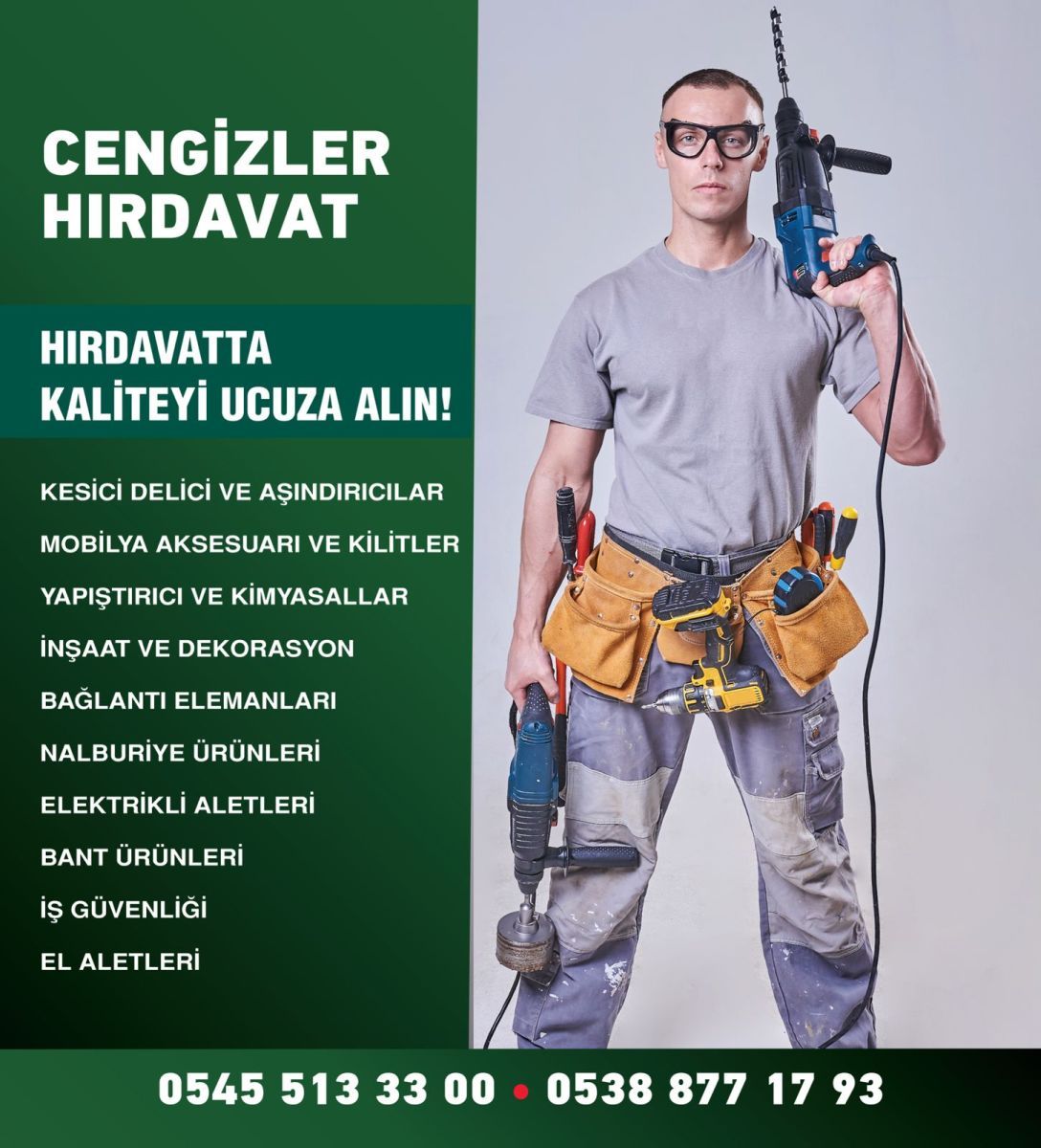 CENGİZLER
HIRDAVAT

HIRDAVATTA
KALİTEYİ UCUZA ALIN!

KESİCİ DELİCİ VE AŞINDIRICILAR

MOBİLYA AKSESUARI VE KİLİTLER

YAPIŞTIRICI VE KİMYASALLAR

İNŞAAT VE DEKORASYON

BAĞLANTI ELEMANLARI

NALBURİYE ÜRÜNLERİ

ELEKTRİKLİ ALETLERİ

BANT ÜRÜNLERİ

İŞ GÜVENLİĞİ

EL ALETLERİ

0545 513 33 00 • 0538 877 17 93